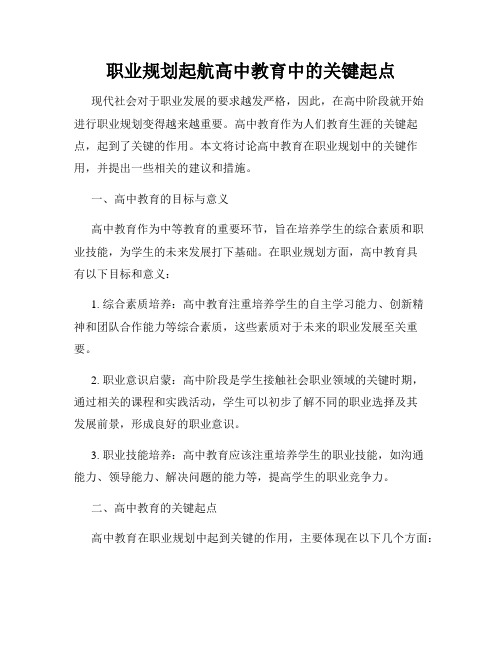 职业规划起航高中教育中的关键起点

现代社会对于职业发展的要求越发严格，因此，在高中阶段就开始进行职业规划变得越来越重要。高中教育作为人们教育生涯的关键起点，起到了关键的作用。本文将讨论高中教育在职业规划中的关键作用，并提出一些相关的建议和措施。

一、高中教育的目标与意义

高中教育作为中等教育的重要环节，旨在培养学生的综合素质和职业技能，为学生的未来发展打下基础。在职业规划方面，高中教育具有以下目标和意义：

1. 综合素质培养：高中教育注重培养学生的自主学习能力、创新精神和团队合作能力等综合素质，这些素质对于未来的职业发展至关重要。

2. 职业意识启蒙：高中阶段是学生接触社会职业领域的关键时期，通过相关的课程和实践活动，学生可以初步了解不同的职业选择及其发展前景，形成良好的职业意识。

3. 职业技能培养：高中教育应该注重培养学生的职业技能，如沟通能力、领导能力、解决问题的能力等，提高学生的职业竞争力。

二、高中教育的关键起点

高中教育在职业规划中起到关键的作用，主要体现在以下几个方面：